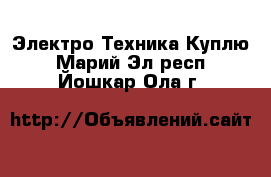 Электро Техника Куплю Марий Эл респ Йошкар Ола г

http://Объявлений.сайт